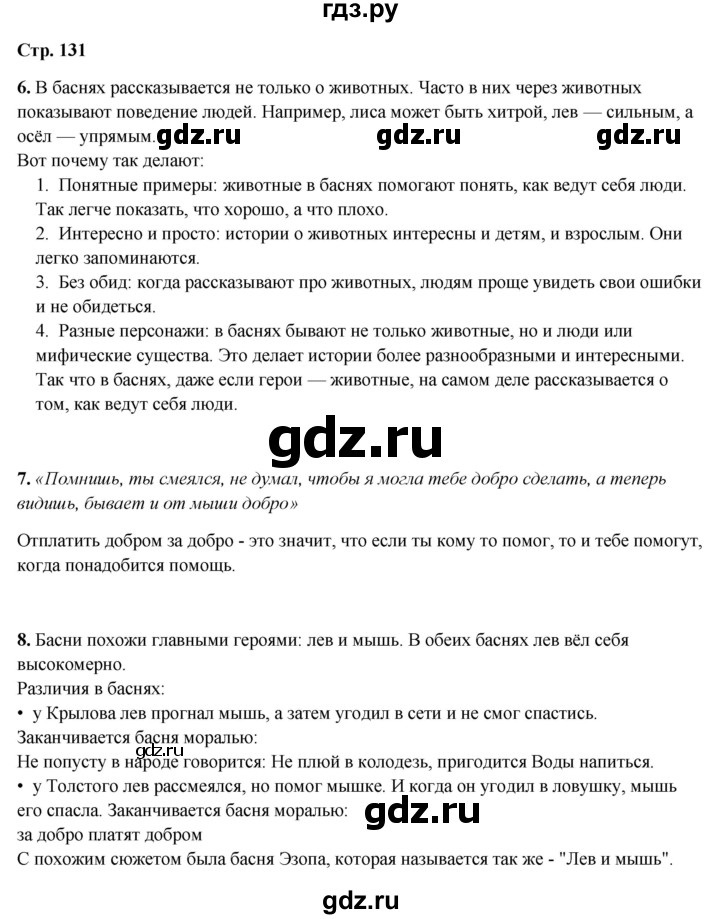 гдз.ру

Стр. 131

6. В баснях рассказывается не только о животных. Часто в них через животных показывают поведение людей. Например, лиса может быть хитрой, лев — сильным, а осёл — упрямым. gdz.ru gdz.ru gdz.ru
Вот почему так делают:
1. Понятные примеры: животные в баснях помогают понять, как ведут себя люди. Так легче показать, что хорошо, а что плохо.
2. Интересно и просто: истории о животных интересны и детям, и взрослым. Они легко запоминаются.
3. Без обид: когда рассказывают про животных, людям проще увидеть свои ошибки и не обидеться.
4. Разные персонажи: в баснях бывают не только животные, но и люди или мифические существа. Это делает истории более разнообразными и интересными.
Так что в баснях, даже если герои — животные, на самом деле рассказывается о том, как ведут себя люди.

gdz.ru

7. «Помнишь, ты смеялся, не думал, чтобы я могла тебе добро сделать, а теперь видишь, бывает и от мыши добро»

Отплатить добром за добро - это значит, что если ты кому то помог, то и тебе помогут, когда понадобится помощь.

8. Басни похожи главными героями: лев и мышь. В обеих баснях лев вёл себя высокомерно.
Различия в баснях:
• у Крылова лев прогнал мышь, а затем угодил в сети и не смог спастись.
Заканчивается басня моралью: gdz.ru
Не попусту в народе говорится: Не плюй в колодезь, пригодится Воды напиться.
• у Толстого лев рассмеялся, но помог мышке. И когда он угодил в ловушку, мышь его спасла. Заканчивается басня моралью: gdz.ru
за добро платят добром
С похожим сюжетом была басня Эзопа, которая называется так же - "Лев и мышь".

gdz.ru